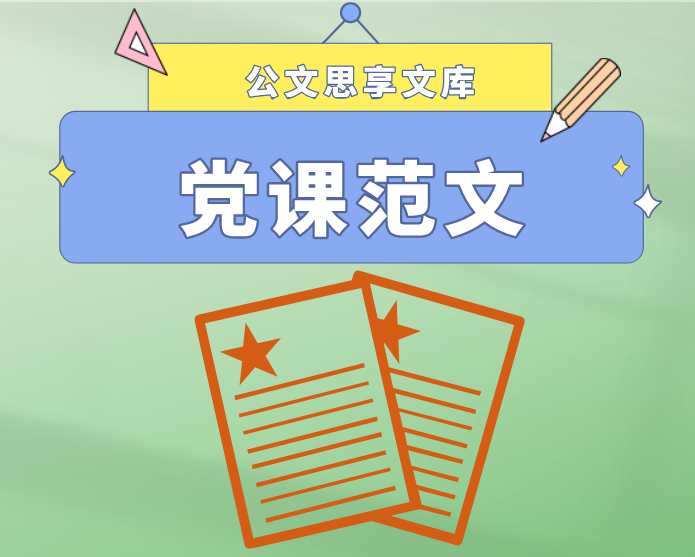 公文思享文库

党课范文